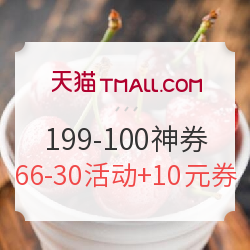 天猫 TMALL.COM

199-100神券

66-30活动+10元券